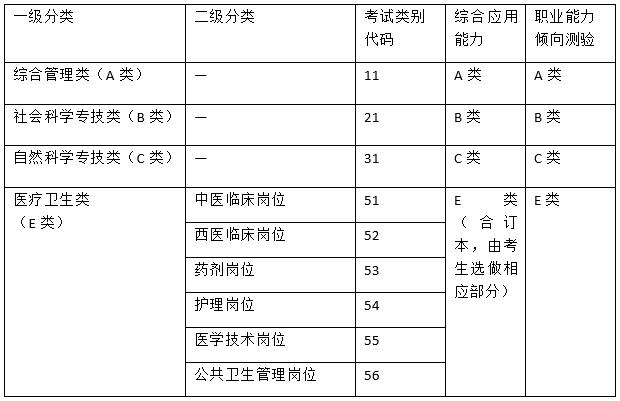 | 一级分类 | 二级分类 | 考试类别代码 | 综合应用能力 | 职业能力倾向测验 |
|---|---|---|---|---|
| 综合管理类（A 类） | — | 11 | A 类 | A 类 |
| 社会科学专技类（B 类） | — | 21 | B 类 | B 类 |
| 自然科学专技类（C 类） | — | 31 | C 类 | C 类 |
| 医疗卫生类（E 类） | 中医临床岗位 | 51 | E 类（合订本，由考生选做相应部分） | E 类 |
| | 西医临床岗位 | 52 | | |
| | 药剂岗位 | 53 | | |
| | 护理岗位 | 54 | | |
| | 医学技术岗位 | 55 | | |
| | 公共卫生管理岗位 | 56 | | |